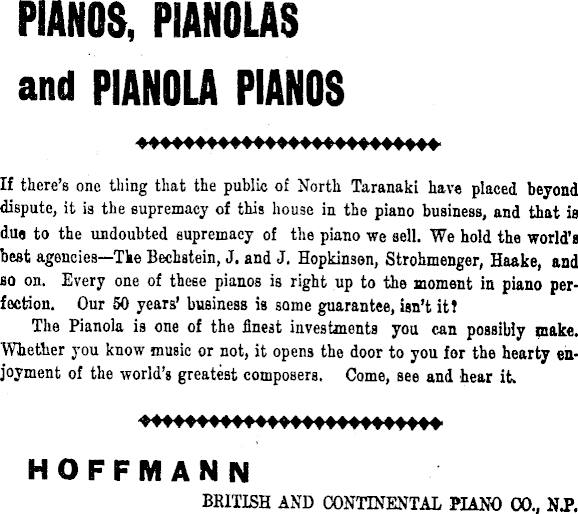 PIANOS, PIANOLAS and PIANOLA PIANOS

If there's one thing that the public of North Taranaki have placed beyond dispute, it is the supremacy of this house in the piano business, and that is due to the undoubted supremacy of the piano we sell. We hold the world's best agencies—The Bechstein, J. and J. Hopkinson, Strohmenger, Haake, and so on. Every one of these pianos is right up to the moment in piano perfection. Our 50 years' business is some guarantee, isn't it?

The Pianola is one of the finest investments you can possibly make. Whether you know music or not, it opens the door to you for the hearty enjoyment of the world's greatest composers. Come, see and hear it.

HOFFMANN

BRITISH AND CONTINENTAL PIANO CO., N.P.